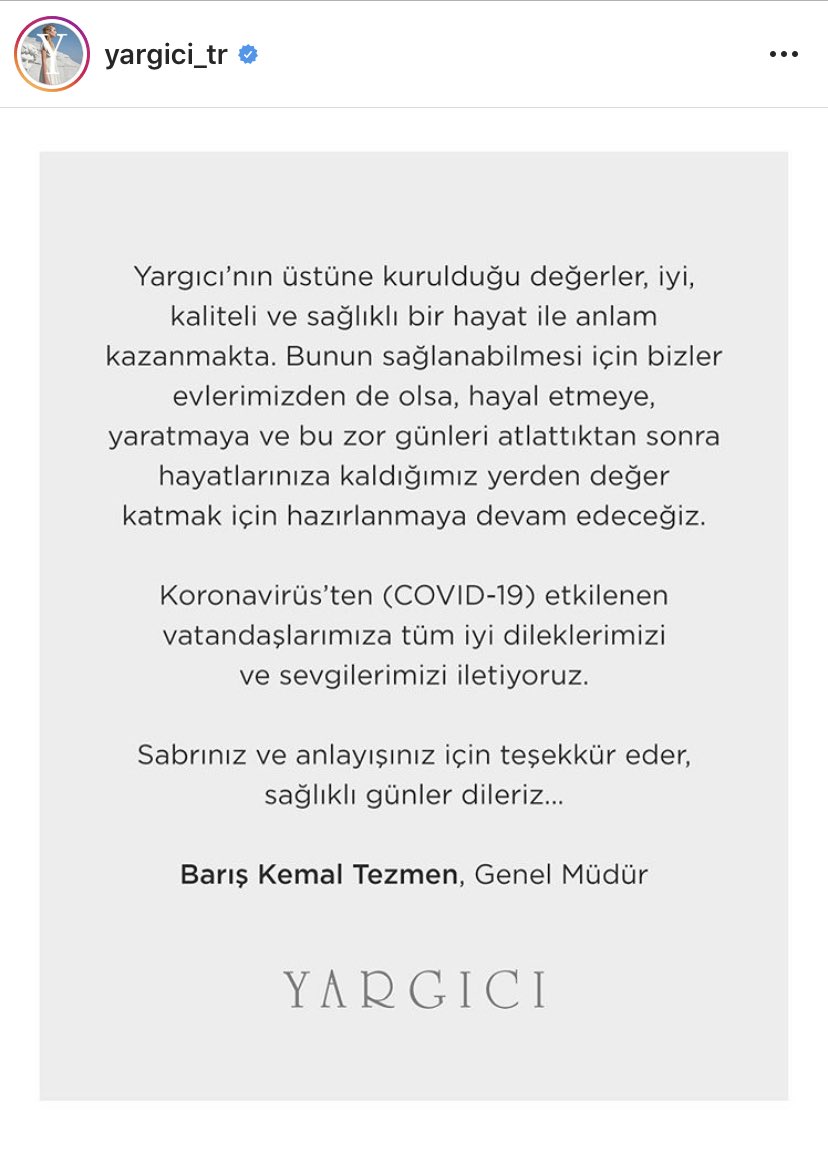 yargici_tr

Yargıcı'nın üstüne kurulduğu değerler, iyi, kaliteli ve sağlıklı bir hayat ile anlam kazanmakta. Bunun sağlanabilmesi için bizler evlerimizden de olsa, hayal etmeye, yaratmaya ve bu zor günleri atlattıktan sonra hayatlarınıza kaldığımız yerden değer katmak için hazırlanmaya devam edeceğiz.

Koronavirüs'ten (COVID-19) etkilenen vatandaşlarımıza tüm iyi dileklerimizi ve sevgilerimizi iletiyoruz.

Sabrınız ve anlayışınız için teşekkür eder, sağlıklı günler dileriz...

Barış Kemal Tezmen, Genel Müdür

YARGICI